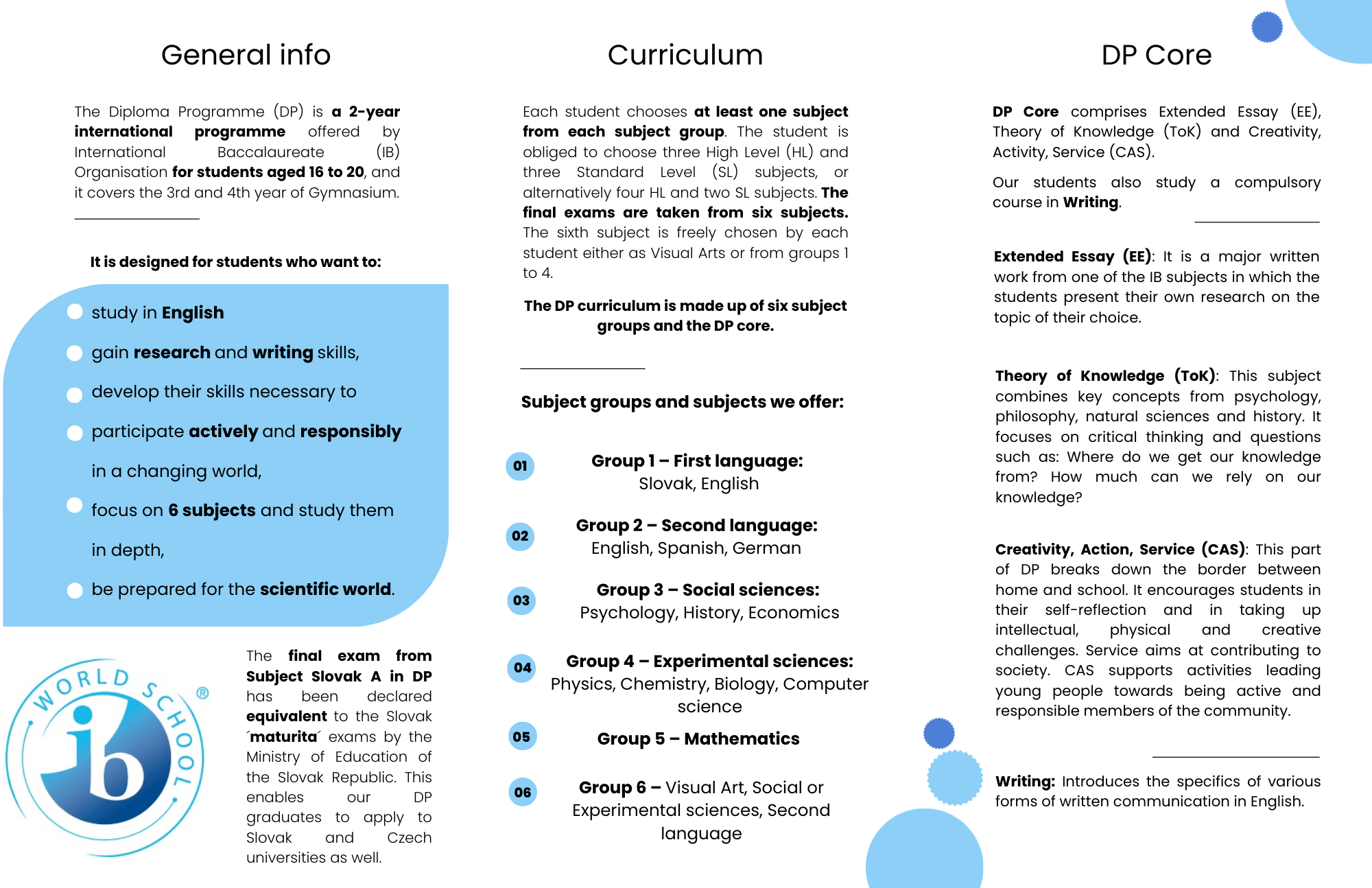 General info

The Diploma Programme (DP) is a 2-year international programme offered by International Baccalaureate (IB) Organisation for students aged 16 to 20, and it covers the 3rd and 4th year of Gymnasium.

It is designed for students who want to:

study in English

gain research and writing skills,

develop their skills necessary to

participate actively and responsibly in a changing world,

focus on 6 subjects and study them in depth,

be prepared for the scientific world.

WORLD SCHOOL ®

ib

The final exam from Subject Slovak A in DP has been declared equivalent to the Slovak ´maturita´ exams by the Ministry of Education of the Slovak Republic. This enables our DP graduates to apply to Slovak and Czech universities as well.

Curriculum

Each student chooses at least one subject from each subject group. The student is obliged to choose three High Level (HL) and three Standard Level (SL) subjects, or alternatively four HL and two SL subjects. The final exams are taken from six subjects. The sixth subject is freely chosen by each student either as Visual Arts or from groups 1 to 4.

The DP curriculum is made up of six subject groups and the DP core.

Subject groups and subjects we offer:

01 Group 1 – First language: Slovak, English

02 Group 2 – Second language: English, Spanish, German

03 Group 3 – Social sciences: Psychology, History, Economics

04 Group 4 – Experimental sciences: Physics, Chemistry, Biology, Computer science

05 Group 5 – Mathematics

06 Group 6 – Visual Art, Social or Experimental sciences, Second language

DP Core

DP Core comprises Extended Essay (EE), Theory of Knowledge (ToK) and Creativity, Activity, Service (CAS).

Our students also study a compulsory course in Writing.

Extended Essay (EE): It is a major written work from one of the IB subjects in which the students present their own research on the topic of their choice.

Theory of Knowledge (ToK): This subject combines key concepts from psychology, philosophy, natural sciences and history. It focuses on critical thinking and questions such as: Where do we get our knowledge from? How much can we rely on our knowledge?

Creativity, Action, Service (CAS): This part of DP breaks down the border between home and school. It encourages students in their self-reflection and in taking up intellectual, physical and creative challenges. Service aims at contributing to society. CAS supports activities leading young people towards being active and responsible members of the community.

Writing: Introduces the specifics of various forms of written communication in English.